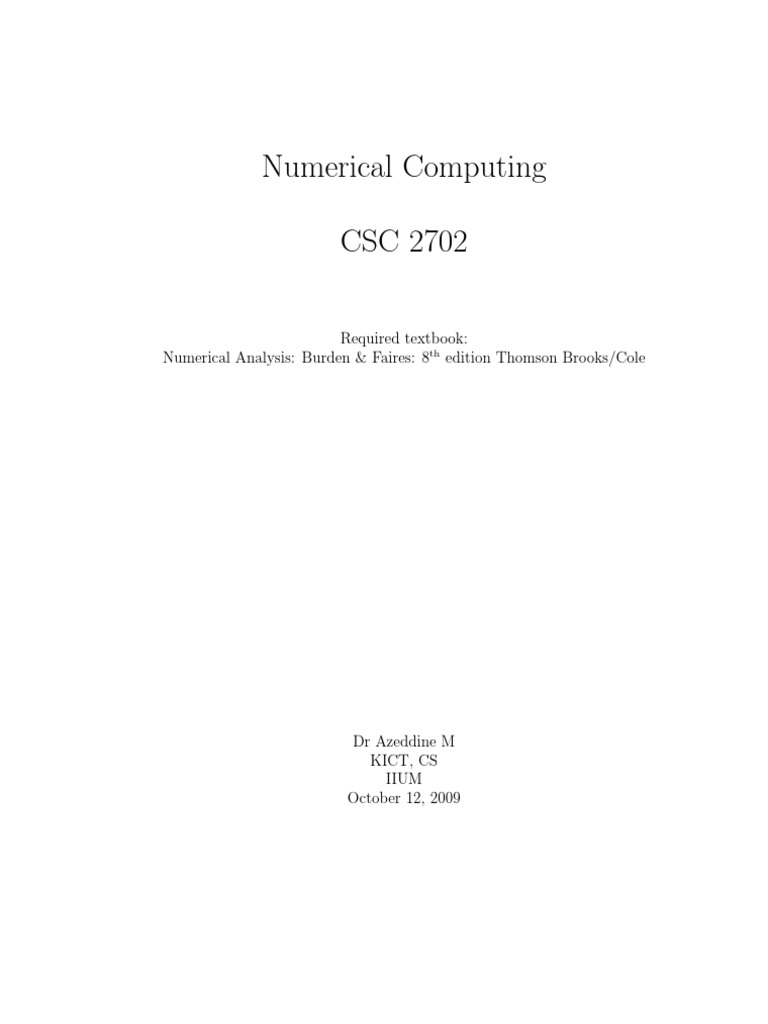 Numerical Computing

CSC 2702

Required textbook:
Numerical Analysis: Burden & Faires: 8th edition Thomson Brooks/Cole

Dr Azeddine M
KICT, CS
IIUM
October 12, 2009